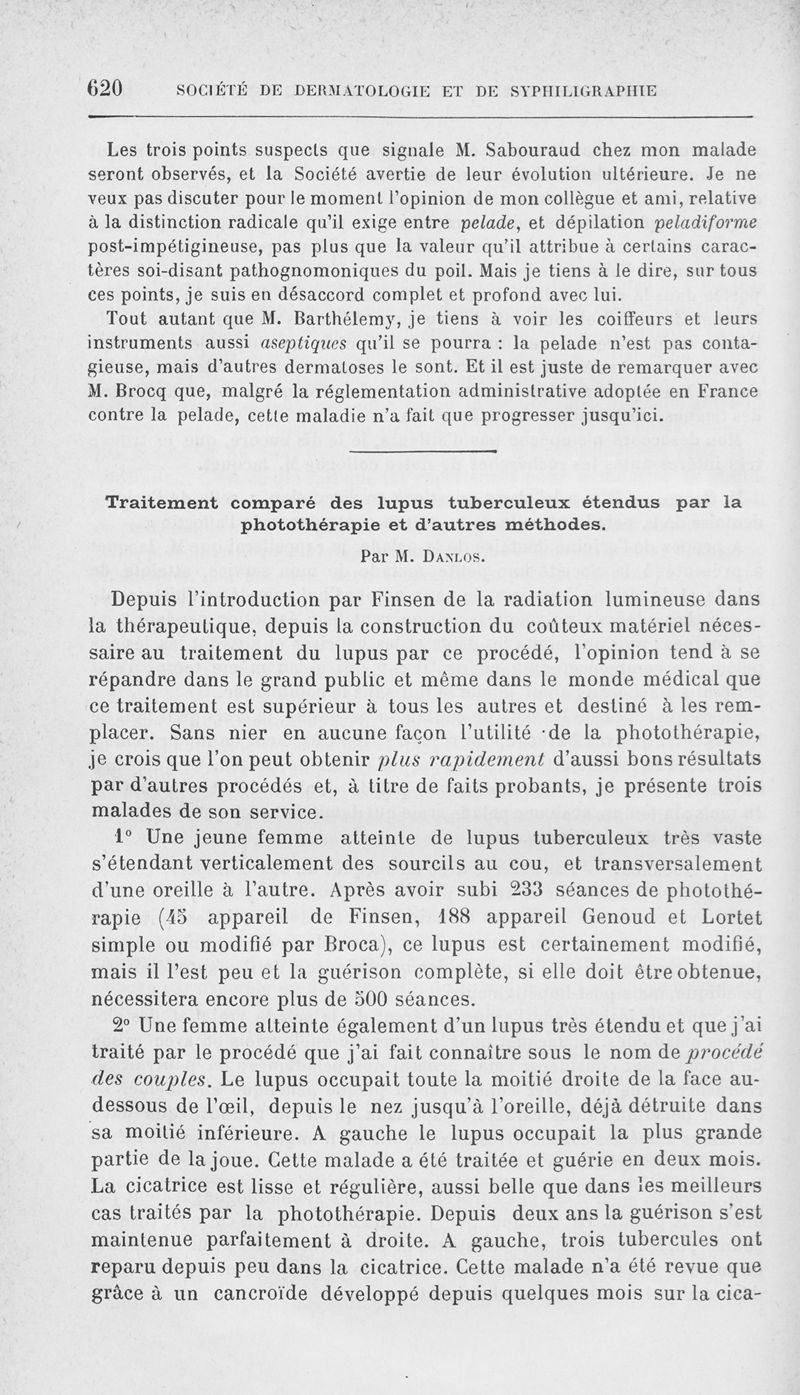 620 SOCIÉTÉ DE DERMATOLOGIE ET DE SYPHILIGRAPHIE

Les trois points suspects que signale M. Sabouraud chez mon malade seront observés, et la Société avertie de leur évolution ultérieure. Je ne veux pas discuter pour le moment l'opinion de mon collègue et ami, relative à la distinction radicale qu'il exige entre pelade, et dépilation peladiforme post-impétigineuse, pas plus que la valeur qu'il attribue à certains caractères soi-disant pathognomoniques du poil. Mais je tiens à le dire, sur tous ces points, je suis en désaccord complet et profond avec lui.

Tout autant que M. Barthélemy, je tiens à voir les coiffeurs et leurs instruments aussi aseptiques qu'il se pourra : la pelade n'est pas contagieuse, mais d'autres dermatoses le sont. Et il est juste de remarquer avec M. Brocq que, malgré la réglementation administrative adoptée en France contre la pelade, cette maladie n'a fait que progresser jusqu'ici.

Traitement comparé des lupus tuberculeux étendus par la photothérapie et d'autres méthodes.

Par M. Danlos.

Depuis l'introduction par Finsen de la radiation lumineuse dans la thérapeutique, depuis la construction du coûteux matériel nécessaire au traitement du lupus par ce procédé, l'opinion tend à se répandre dans le grand public et même dans le monde médical que ce traitement est supérieur à tous les autres et destiné à les remplacer. Sans nier en aucune façon l'utilité de la photothérapie, je crois que l'on peut obtenir plus rapidement d'aussi bons résultats par d'autres procédés et, à titre de faits probants, je présente trois malades de son service.

1° Une jeune femme atteinte de lupus tuberculeux très vaste s'étendant verticalement des sourcils au cou, et transversalement d'une oreille à l'autre. Après avoir subi 233 séances de photothérapie (45 appareil de Finsen, 188 appareil Genoud et Lortet simple ou modifié par Broca), ce lupus est certainement modifié, mais il l'est peu et la guérison complète, si elle doit être obtenue, nécessitera encore plus de 500 séances.

2° Une femme atteinte également d'un lupus très étendu et que j'ai traité par le procédé que j'ai fait connaître sous le nom de procédé des couples. Le lupus occupait toute la moitié droite de la face au-dessous de l'œil, depuis le nez jusqu'à l'oreille, déjà détruite dans sa moitié inférieure. A gauche le lupus occupait la plus grande partie de la joue. Cette malade a été traitée et guérie en deux mois. La cicatrice est lisse et régulière, aussi belle que dans les meilleurs cas traités par la photothérapie. Depuis deux ans la guérison s'est maintenue parfaitement à droite. A gauche, trois tubercules ont reparu depuis peu dans la cicatrice. Cette malade n'a été revue que grâce à un cancroïde développé depuis quelques mois sur la cica-